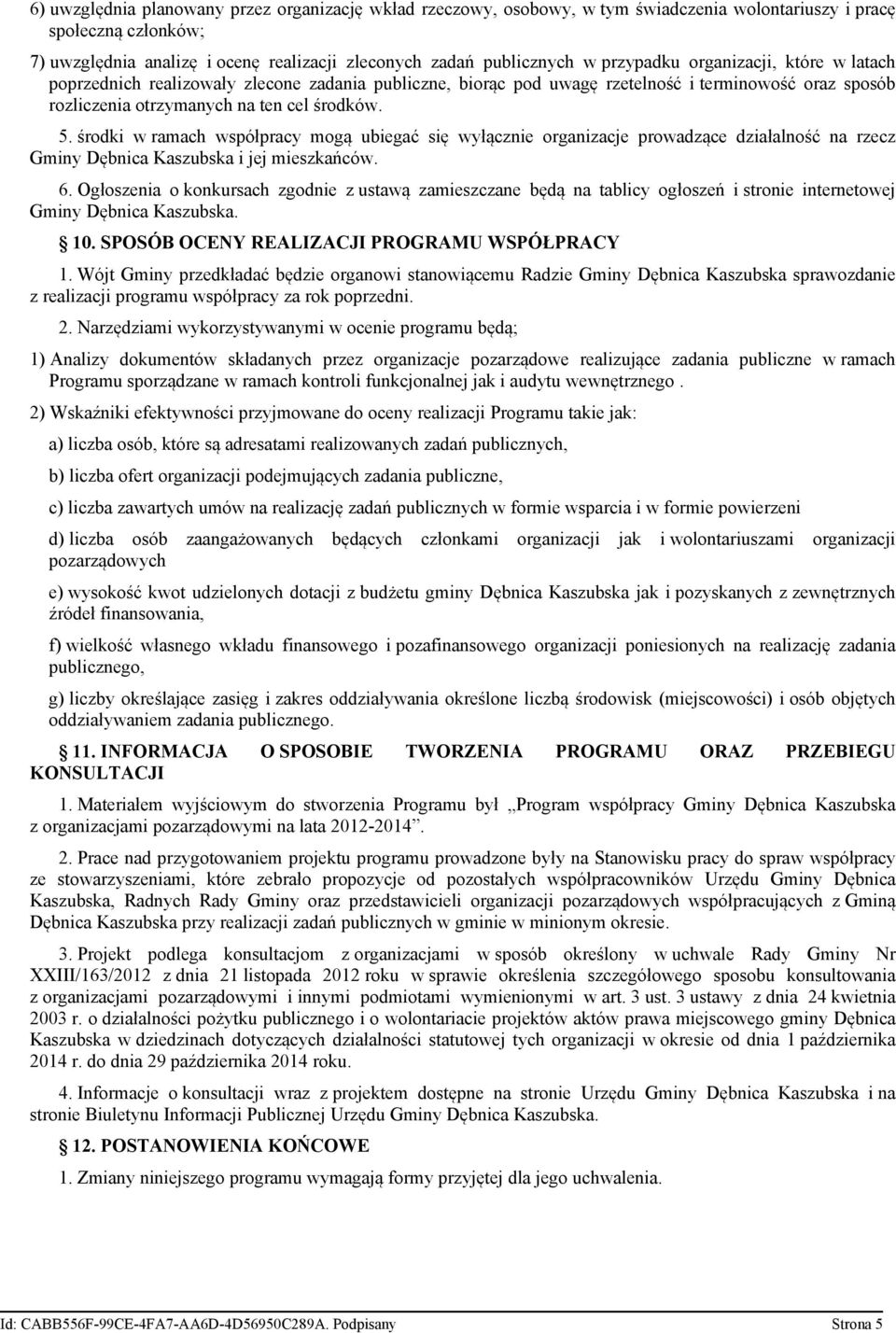 6) uwzględnia planowany przez organizację wkład rzeczowy, osobowy, w tym świadczenia wolontariuszy i pracę społeczną członków;

7) uwzględnia analizę i ocenę realizacji zleconych zadań publicznych w przypadku organizacji, które w latach poprzednich realizowały zlecone zadania publiczne, biorąc pod uwagę rzetelność i terminowość oraz sposób rozliczenia otrzymanych na ten cel środków.

5. środki w ramach współpracy mogą ubiegać się wyłącznie organizacje prowadzące działalność na rzecz Gminy Dębnica Kaszubska i jej mieszkańców.

6. Ogłoszenia o konkursach zgodnie z ustawą zamieszczane będą na tablicy ogłoszeń i stronie internetowej Gminy Dębnica Kaszubska.

10. SPOSÓB OCENY REALIZACJI PROGRAMU WSPÓŁPRACY

1. Wójt Gminy przedkładać będzie organowi stanowiącemu Radzie Gminy Dębnica Kaszubska sprawozdanie z realizacji programu współpracy za rok poprzedni.

2. Narzędziami wykorzystywanymi w ocenie programu będą;

1) Analizy dokumentów składanych przez organizacje pozarządowe realizujące zadania publiczne w ramach Programu sporządzane w ramach kontroli funkcjonalnej jak i audytu wewnętrznego .

2) Wskaźniki efektywności przyjmowane do oceny realizacji Programu takie jak:

a) liczba osób, które są adresatami realizowanych zadań publicznych,

b) liczba ofert organizacji podejmujących zadania publiczne,

c) liczba zawartych umów na realizację zadań publicznych w formie wsparcia i w formie powierzeni

d) liczba osób zaangażowanych będących członkami organizacji jak i wolontariuszami organizacji pozarządowych

e) wysokość kwot udzielonych dotacji z budżetu gminy Dębnica Kaszubska jak i pozyskanych z zewnętrznych źródeł finansowania,

f) wielkość własnego wkładu finansowego i pozafinansowego organizacji poniesionych na realizację zadania publicznego,

g) liczby określające zasięg i zakres oddziaływania określone liczbą środowisk (miejscowości) i osób objętych oddziaływaniem zadania publicznego.

11. INFORMACJA O SPOSOBIE TWORZENIA PROGRAMU ORAZ PRZEBIEGU KONSULTACJI

1. Materiałem wyjściowym do stworzenia Programu był „Program współpracy Gminy Dębnica Kaszubska z organizacjami pozarządowymi na lata 2012-2014”.

2. Prace nad przygotowaniem projektu programu prowadzone były na Stanowisku pracy do spraw współpracy ze stowarzyszeniami, które zebrało propozycje od pozostałych współpracowników Urzędu Gminy Dębnica Kaszubska, Radnych Rady Gminy oraz przedstawicieli organizacji pozarządowych współpracujących z Gminą Dębnica Kaszubska przy realizacji zadań publicznych w gminie w minionym okresie.

3. Projekt podlega konsultacjom z organizacjami w sposób określony w uchwale Rady Gminy Nr XXIII/163/2012 z dnia 21 listopada 2012 roku w sprawie określenia szczegółowego sposobu konsultowania z organizacjami pozarządowymi i innymi podmiotami wymienionymi w art. 3 ust. 3 ustawy z dnia 24 kwietnia 2003 r. o działalności pożytku publicznego i o wolontariacie projektów aktów prawa miejscowego gminy Dębnica Kaszubska w dziedzinach dotyczących działalności statutowej tych organizacji w okresie od dnia 1 października 2014 r. do dnia 29 października 2014 roku.

4. Informacje o konsultacji wraz z projektem dostępne na stronie Urzędu Gminy Dębnica Kaszubska i na stronie Biuletynu Informacji Publicznej Urzędu Gminy Dębnica Kaszubska.

12. POSTANOWIENIA KOŃCOWE

1. Zmiany niniejszego programu wymagają formy przyjętej dla jego uchwalenia.

Id: CABB556F-99CE-4FA7-AA6D-4D56950C289A. Podpisany Strona 5